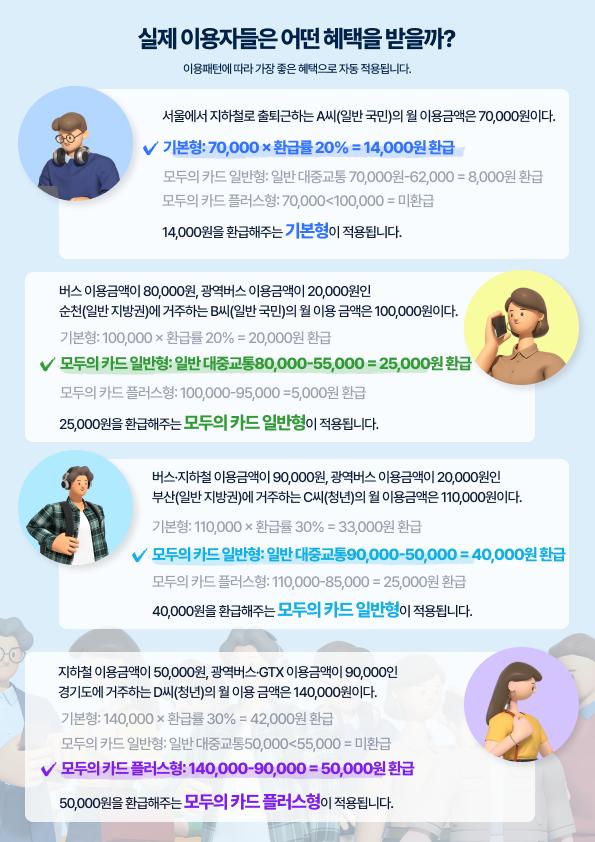 실제 이용자들은 어떤 혜택을 받을까?

이용패턴에 따라 가장 좋은 혜택으로 자동 적용됩니다.

서울에서 지하철로 출퇴근하는 A씨(일반 국민)의 월 이용금액은 70,000원이다.

✓ 기본형: 70,000 × 환급률 20% = 14,000원 환급

모두의 카드 일반형: 일반 대중교통 70,000원-62,000 = 8,000원 환급

모두의 카드 플러스형: 70,000<100,000 = 미환급

14,000원을 환급해주는 기본형이 적용됩니다.

버스 이용금액이 80,000원, 광역버스 이용금액이 20,000원인 순천(일반 지방권)에 거주하는 B씨(일반 국민)의 월 이용 금액은 100,000원이다.

기본형: 100,000 × 환급률 20% = 20,000원 환급

✓ 모두의 카드 일반형: 일반 대중교통80,000-55,000 = 25,000원 환급

모두의 카드 플러스형: 100,000-95,000 =5,000원 환급

25,000원을 환급해주는 모두의 카드 일반형이 적용됩니다.

버스·지하철 이용금액이 90,000원, 광역버스 이용금액이 20,000원인 부산(일반 지방권)에 거주하는 C씨(청년)의 월 이용금액은 110,000원이다.

기본형: 110,000 × 환급률 30% = 33,000원 환급

✓ 모두의 카드 일반형: 일반 대중교통90,000-50,000 = 40,000원 환급

모두의 카드 플러스형: 110,000-85,000 = 25,000원 환급

40,000원을 환급해주는 모두의 카드 일반형이 적용됩니다.

지하철 이용금액이 50,000원, 광역버스·GTX 이용금액이 90,000인 경기도에 거주하는 D씨(청년)의 월 이용 금액은 140,000원이다.

기본형: 140,000 × 환급률 30% = 42,000원 환급

모두의 카드 일반형: 일반 대중교통50,000<55,000 = 미환급

✓ 모두의 카드 플러스형: 140,000-90,000 = 50,000원 환급

50,000원을 환급해주는 모두의 카드 플러스형이 적용됩니다.